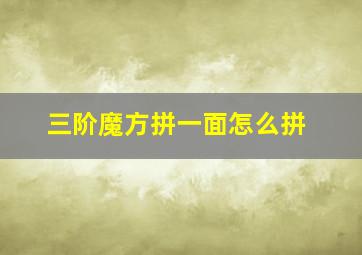 三阶魔方拼一面怎么拼